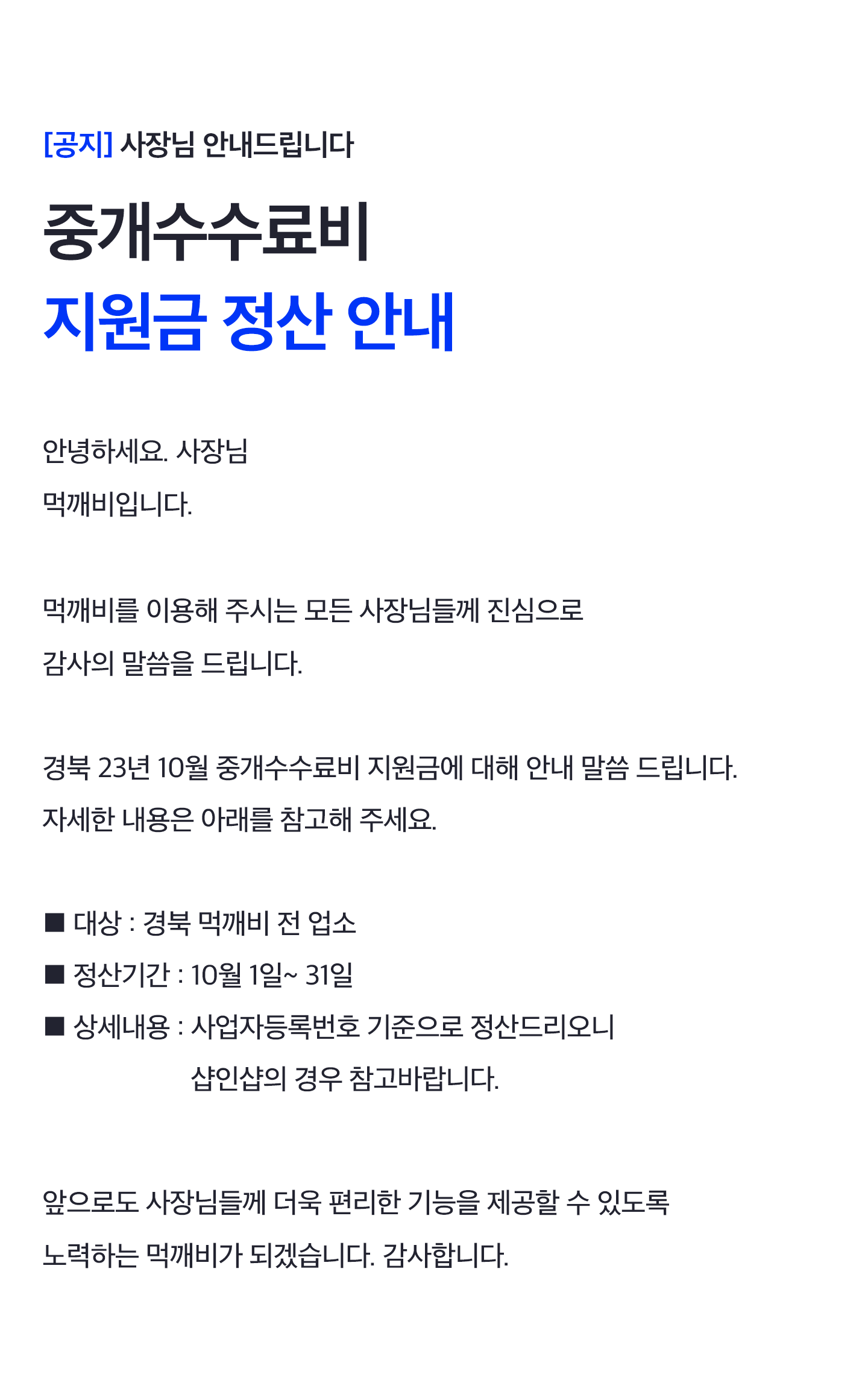 [공지] 사장님 안내드립니다

중개수수료비
지원금 정산 안내

안녕하세요. 사장님
먹깨비입니다.

먹깨비를 이용해 주시는 모든 사장님들께 진심으로
감사의 말씀을 드립니다.

경북 23년 10월 중개수수료비 지원금에 대해 안내 말씀 드립니다.
자세한 내용은 아래를 참고해 주세요.

■ 대상 : 경북 먹깨비 전 업소
■ 정산기간 : 10월 1일~ 31일
■ 상세내용 : 사업자등록번호 기준으로 정산드리오니 샵인샵의 경우 참고바랍니다.

앞으로도 사장님들께 더욱 편리한 기능을 제공할 수 있도록
노력하는 먹깨비가 되겠습니다. 감사합니다.